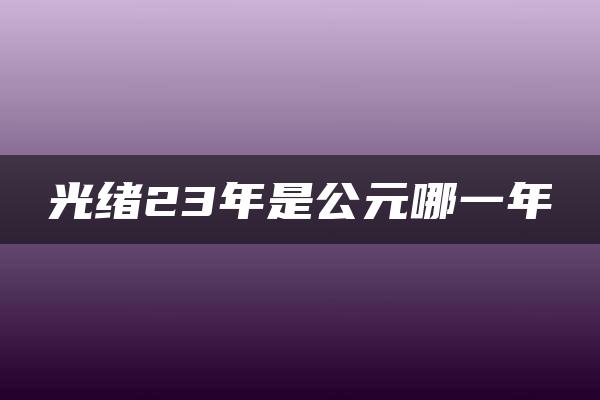 光绪23年是公元哪一年